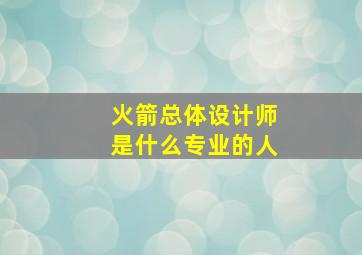 火箭总体设计师
是什么专业的人